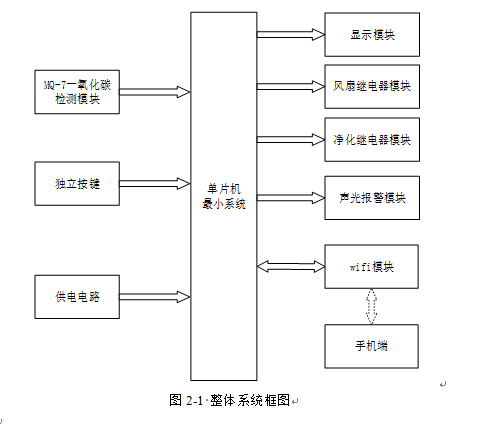 MQ-7一氧化碳检测模块

独立按键

供电电路

单片机最小系统

显示模块

风扇继电器模块

净化继电器模块

声光报警模块

wifi模块

手机端

图 2-1 整体系统框图